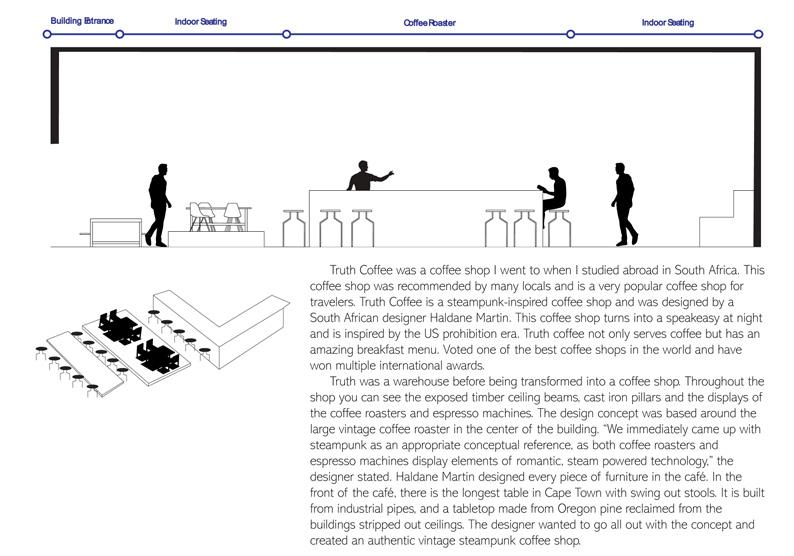 Building Entrance

Indoor Seating

Coffee Roaster

Indoor Seating

Truth Coffee was a coffee shop I went to when I studied abroad in South Africa. This coffee shop was recommended by many locals and is a very popular coffee shop for travelers. Truth Coffee is a steampunk-inspired coffee shop and was designed by a South African designer Haldane Martin. This coffee shop turns into a speakeasy at night and is inspired by the US prohibition era. Truth coffee not only serves coffee but has an amazing breakfast menu. Voted one of the best coffee shops in the world and have won multiple international awards.

Truth was a warehouse before being transformed into a coffee shop. Throughout the shop you can see the exposed timber ceiling beams, cast iron pillars and the displays of the coffee roasters and espresso machines. The design concept was based around the large vintage coffee roaster in the center of the building. "We immediately came up with steampunk as an appropriate conceptual reference, as both coffee roasters and espresso machines display elements of romantic, steam powered technology," the designer stated. Haldane Martin designed every piece of furniture in the café. In the front of the café, there is the longest table in Cape Town with swing out stools. It is built from industrial pipes, and a tabletop made from Oregon pine reclaimed from the buildings stripped out ceilings. The designer wanted to go all out with the concept and created an authentic vintage steampunk coffee shop.